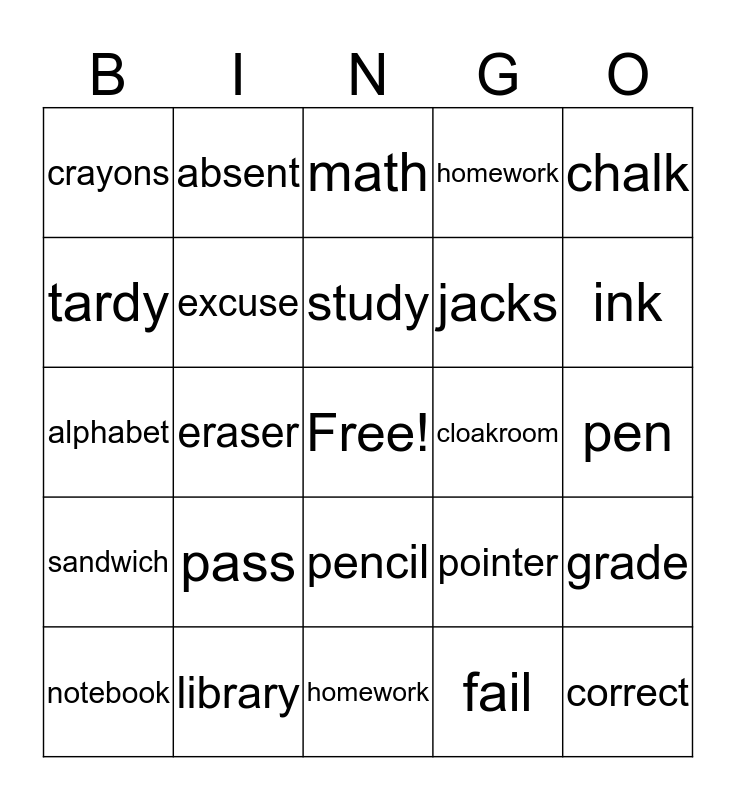 | B | I | N | G | O |
|---|---|---|---|---|
| crayons | absent | math | homework | chalk |
| tardy | excuse | study | jacks | ink |
| alphabet | eraser | Free! | cloakroom | pen |
| sandwich | pass | pencil | pointer | grade |
| notebook | library | homework | fail | correct |